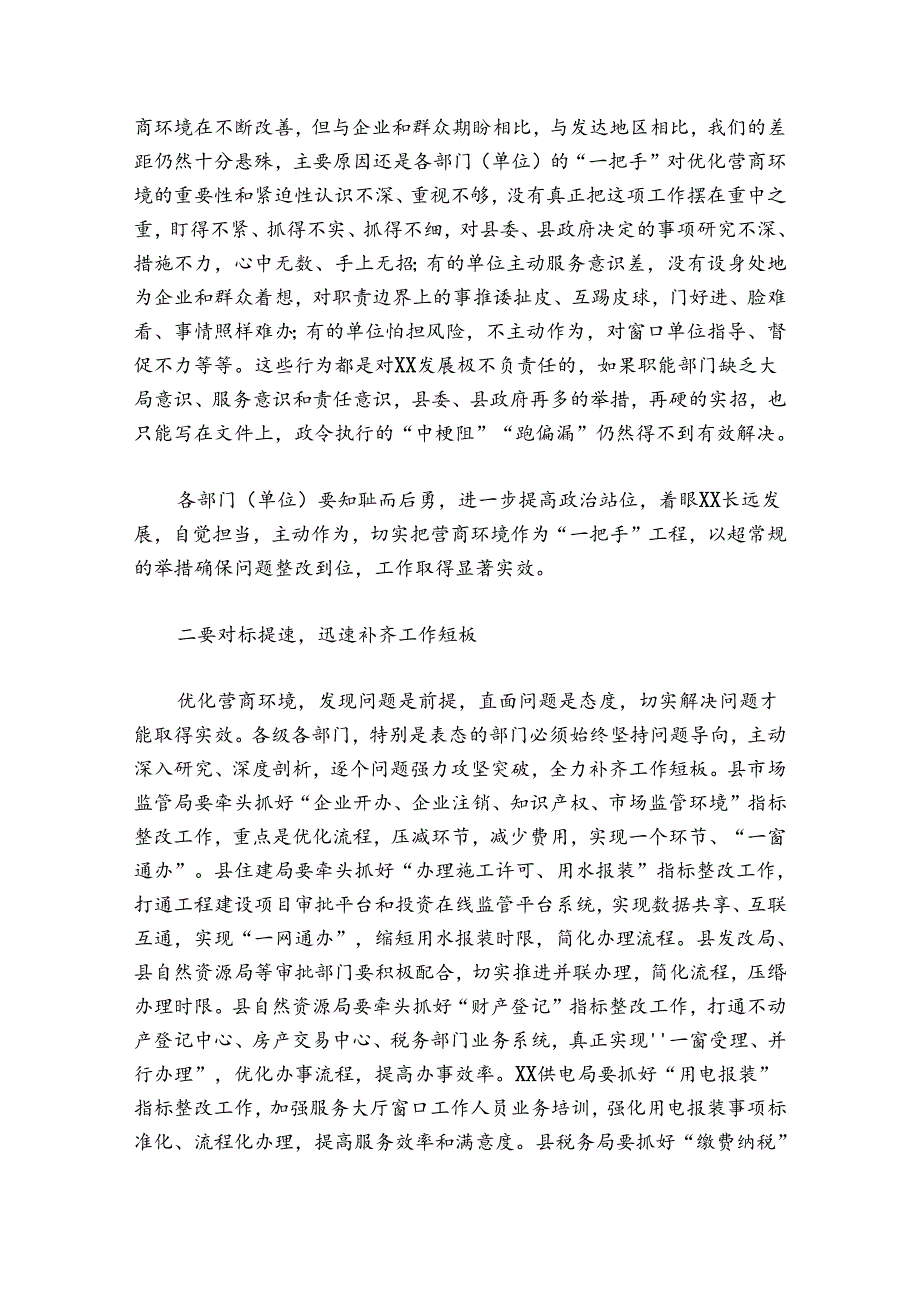 商环境在不断改善，但与企业和群众期盼相比，与发达地区相比，我们的差距仍然十分悬殊，主要原因还是各部门（单位）的“一把手”对优化营商环境的重要性和紧迫性认识不深、重视不够，没有真正把这项工作摆在重中之重，盯得不紧、抓得不实、抓得不细，对县委、县政府决定的事项研究不深、措施不力，心中无数、手上无招；有的单位主动服务意识差，没有设身处地为企业和群众着想，对职责边界上的事推诿扯皮、互踢皮球，门好进、脸难看、事情照样难办；有的单位怕担风险，不主动作为，对窗口单位指导、督促不力等等。这些行为都是对XX发展极不负责任的，如果职能部门缺乏大局意识、服务意识和责任意识，县委、县政府再多的举措，再硬的实招，也只能写在文件上，政令执行的“中梗阻”“跑偏漏”仍然得不到有效解决。

各部门（单位）要知耻而后勇，进一步提高政治站位，着眼XX长远发展，自觉担当，主动作为，切实把营商环境作为“一把手”工程，以超常规的举措确保问题整改到位，工作取得显著实效。

二要对标提速，迅速补齐工作短板

优化营商环境，发现问题是前提，直面问题是态度，切实解决问题才能取得实效。各级各部门，特别是表态的部门必须始终坚持问题导向，主动深入研究、深度剖析，逐个问题强力攻坚突破，全力补齐工作短板。县市场监管局要牵头抓好“企业开办、企业注销、知识产权、市场监管环境”指标整改工作，重点是优化流程，压减环节，减少费用，实现一个环节、“一窗通办”。县住建局要牵头抓好“办理施工许可、用水报装”指标整改工作，打通工程建设项目审批平台和投资在线监管平台系统，实现数据共享、互联互通，实现“一网通办”，缩短用水报装时限，简化办理流程。县发改局、县自然资源局等审批部门要积极配合，切实推进并联办理，简化流程，压缩办理时限。县自然资源局要牵头抓好“财产登记”指标整改工作，打通不动产登记中心、房产交易中心、税务部门业务系统，真正实现''一窗受理、并行办理”，优化办事流程，提高办事效率。XX供电局要抓好“用电报装”指标整改工作，加强服务大厅窗口工作人员业务培训，强化用电报装事项标准化、流程化办理，提高服务效率和满意度。县税务局要抓好“缴费纳税”